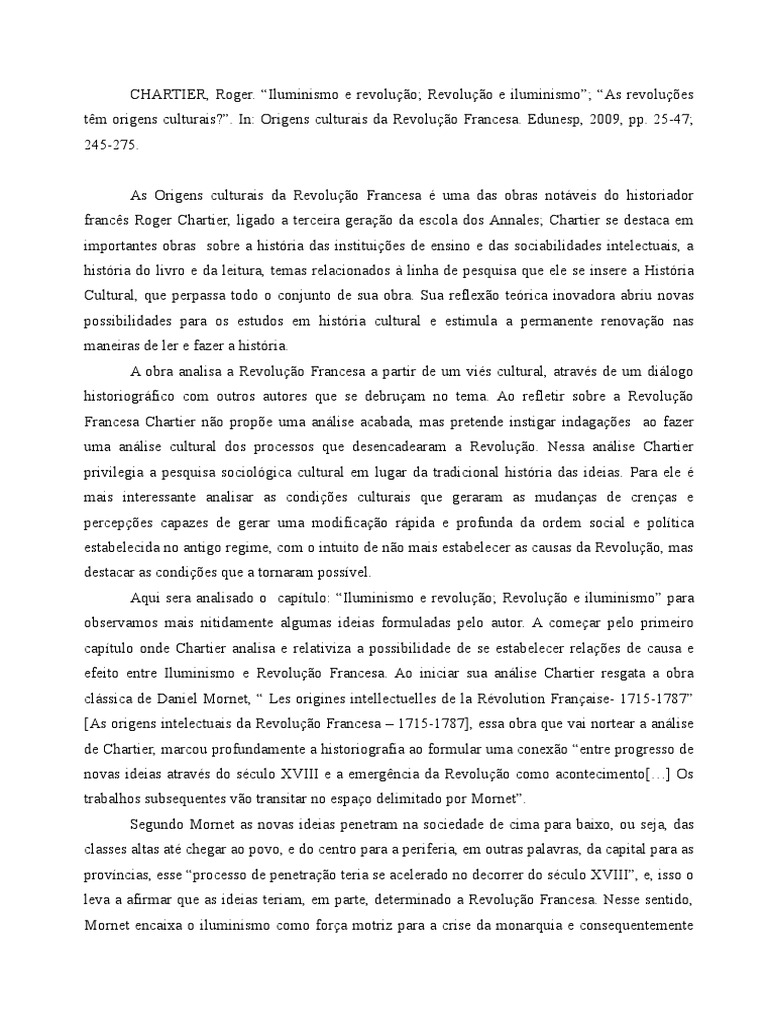 CHARTIER, Roger. “Iluminismo e revolução; Revolução e iluminismo”; “As revoluções têm origens culturais?”. In: Origens culturais da Revolução Francesa. Edunesp, 2009, pp. 25-47; 245-275.

As Origens culturais da Revolução Francesa é uma das obras notáveis do historiador francês Roger Chartier, ligado a terceira geração da escola dos Annales; Chartier se destaca em importantes obras sobre a história das instituições de ensino e das sociabilidades intelectuais, a história do livro e da leitura, temas relacionados à linha de pesquisa que ele se insere a História Cultural, que perpassa todo o conjunto de sua obra. Sua reflexão teórica inovadora abriu novas possibilidades para os estudos em história cultural e estimula a permanente renovação nas maneiras de ler e fazer a história.

A obra analisa a Revolução Francesa a partir de um viés cultural, através de um diálogo historiográfico com outros autores que se debruçam no tema. Ao refletir sobre a Revolução Francesa Chartier não propõe uma análise acabada, mas pretende instigar indagações ao fazer uma análise cultural dos processos que desencadearam a Revolução. Nessa análise Chartier privilegia a pesquisa sociológica cultural em lugar da tradicional história das ideias. Para ele é mais interessante analisar as condições culturais que geraram as mudanças de crenças e percepções capazes de gerar uma modificação rápida e profunda da ordem social e política estabelecida no antigo regime, com o intuito de não mais estabelecer as causas da Revolução, mas destacar as condições que a tornaram possível.

Aqui sera analisado o capítulo: “Iluminismo e revolução; Revolução e iluminismo” para observamos mais nitidamente algumas ideias formuladas pelo autor. A começar pelo primeiro capítulo onde Chartier analisa e relativiza a possibilidade de se estabelecer relações de causa e efeito entre Iluminismo e Revolução Francesa. Ao iniciar sua análise Chartier resgata a obra clássica de Daniel Mornet, “ Les origines intellectuelles de la Révolution Française- 1715-1787” [As origens intelectuais da Revolução Francesa – 1715-1787], essa obra que vai nortear a análise de Chartier, marcou profundamente a historiografia ao formular uma conexão “entre progresso de novas ideias através do século XVIII e a emergência da Revolução como acontecimento[…] Os trabalhos subsequentes vão transitar no espaço delimitado por Mornet”.

Segundo Mornet as novas ideias penetram na sociedade de cima para baixo, ou seja, das classes altas até chegar ao povo, e do centro para a periferia, em outras palavras, da capital para as províncias, esse “processo de penetração teria se acelerado no decorrer do século XVIII”, e, isso o leva a afirmar que as ideias teriam, em parte, determinado a Revolução Francesa. Nesse sentido, Mornet encaixa o iluminismo como força motriz para a crise da monarquia e consequentemente